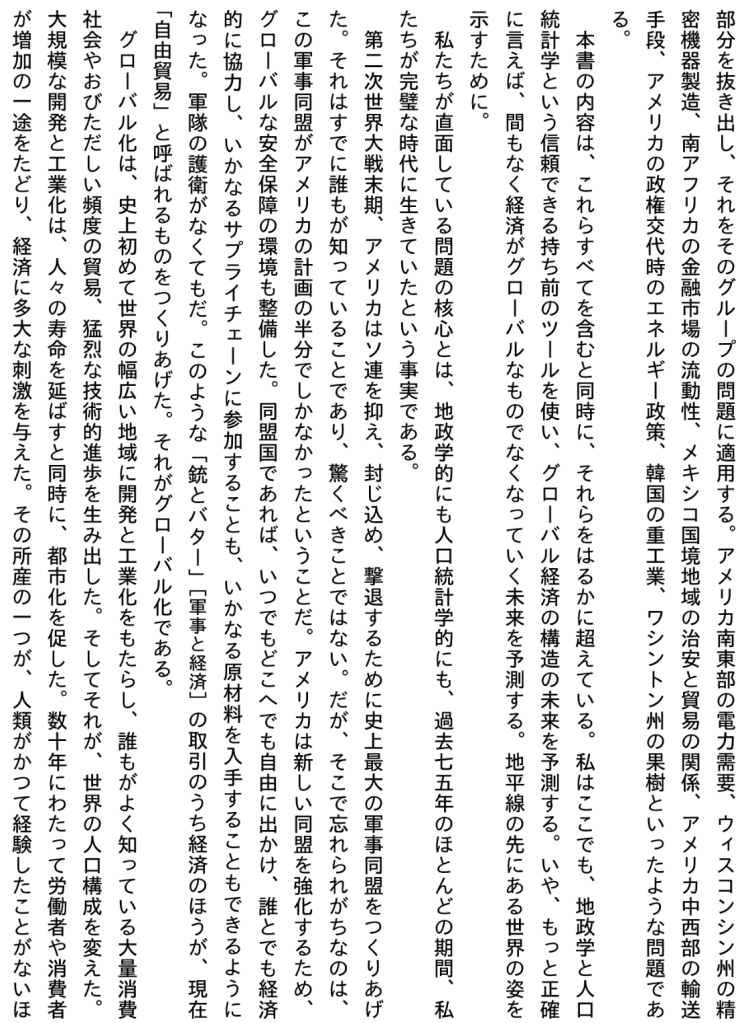 部分を抜き出し、それをそのグループの問題に適用する。アメリカ南東部の電力需要、ウィスコンシン州の精密機器製造、南アフリカの金融市場の流動性、メキシコ国境地域の治安と貿易の関係、アメリカ中西部の輸送手段、アメリカの政権交代時のエネルギー政策、韓国の重工業、ワシントン州の果樹といったような問題である。

本書の内容は、これらすべてを含むと同時に、それらをはるかに超えている。私はここでも、地政学と人口統計学という信頼できる持ち前のツールを使い、グローバル経済の構造の未来を予測する。いや、もっと正確に言えば、間もなく経済がグローバルなものでなくなっていく未来を予測する。地平線の先にある世界の姿を示すために。

私たちが直面している問題の核心とは、地政学的にも人口統計学的にも、過去七五年のほとんどの期間、私たちが完璧な時代に生きていたという事実である。

第二次世界大戦末期、アメリカはソ連を抑え、封じ込め、撃退するために史上最大の軍事同盟をつくりあげた。それはすでに誰もが知っていることであり、驚くべきことではない。だが、そこで忘れられがちなのは、この軍事同盟がアメリカの計画の半分でしかなかったということだ。アメリカは新しい同盟を強化するため、グローバルな安全保障の環境も整備した。同盟国であれば、いつでもどこへでも自由に出かけ、誰とでも経済的に協力し、いかなるサプライチェーンに参加することも、いかなる原材料を入手することもできるようになった。軍隊の護衛がなくてもだ。このような「銃とバター」[軍事と経済]の取引のうち経済のほうが、現在「自由貿易」と呼ばれるものをつくりあげた。それがグローバル化である。

グローバル化は、史上初めて世界の幅広い地域に開発と工業化をもたらし、誰もがよく知っている大量消費社会やおびただしい頻度の貿易、猛烈な技術的進歩を生み出した。そしてそれが、世界の人口構成を変えた。大規模な開発と工業化は、人々の寿命を延ばすと同時に、都市化を促した。数十年にわたって労働者や消費者が増加の一途をたどり、経済に多大な刺激を与えた。その所産の一つが、人類がかつて経験したことがないほ